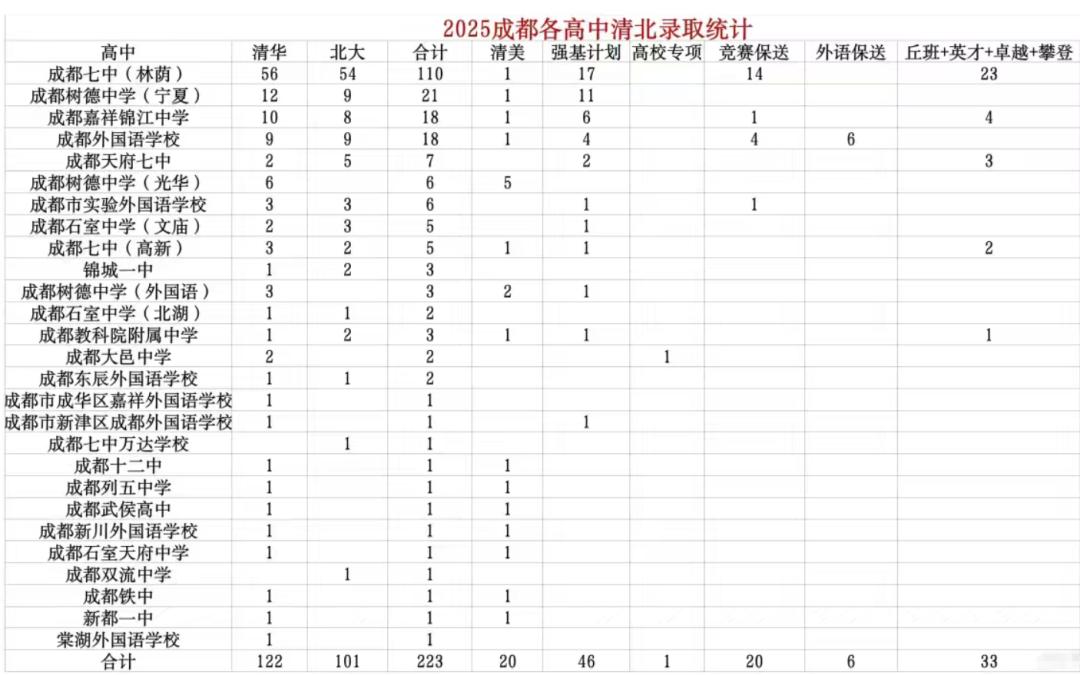 2025成都各高中清北录取统计

| 高中 | 清华 | 北大 | 合计 | 清美 | 强基计划 | 高校专项 | 竞赛保送 | 外语保送 | 丘班+英才+卓越+攀登 |
|---|---|---|---|---|---|---|---|---|---|
| 成都七中（林荫） | 56 | 54 | 110 | 1 | 17 | | 14 | | 23 |
| 成都树德中学（宁夏） | 12 | 9 | 21 | 1 | 11 | | | | |
| 成都嘉祥锦江中学 | 10 | 8 | 18 | 1 | 6 | | 1 | | 4 |
| 成都外国语学校 | 9 | 9 | 18 | 1 | 4 | | 4 | 6 | |
| 成都天府七中 | 2 | 5 | 7 | | 2 | | | | 3 |
| 成都树德中学（光华） | 6 | | 6 | 5 | | | | | |
| 成都市实验外国语学校 | 3 | 3 | 6 | | 1 | | 1 | | |
| 成都石室中学（文庙） | 2 | 3 | 5 | | 1 | | | | |
| 成都七中（高新） | 3 | 2 | 5 | 1 | 1 | | | | 2 |
| 锦城一中 | 1 | 2 | 3 | | | | | | |
| 成都树德中学（外国语） | 3 | | 3 | 2 | 1 | | | | |
| 成都石室中学（北湖） | 1 | 1 | 2 | | | | | | |
| 成都教科院附属中学 | 1 | 2 | 3 | 1 | 1 | | | | 1 |
| 成都大邑中学 | 2 | | 2 | | | 1 | | | |
| 成都东辰外国语学校 | 1 | 1 | 2 | | | | | | |
| 成都市成华区嘉祥外国语学校 | 1 | | 1 | | | | | | |
| 成都市新津区成都外国语学校 | 1 | | 1 | | 1 | | | | |
| 成都七中万达学校 | | 1 | 1 | | | | | | |
| 成都十二中 | 1 | | 1 | 1 | | | | | |
| 成都列五中学 | 1 | | 1 | 1 | | | | | |
| 成都武侯高中 | 1 | | 1 | 1 | | | | | |
| 成都新川外国语学校 | 1 | | 1 | 1 | | | | | |
| 成都石室天府中学 | 1 | | 1 | 1 | | | | | |
| 成都双流中学 | | 1 | 1 | | | | | | |
| 成都铁中 | 1 | | 1 | 1 | | | | | |
| 新都一中 | 1 | | 1 | 1 | | | | | |
| 棠湖外国语学校 | 1 | | 1 | | | | | | |
| 合计 | 122 | 101 | 223 | 20 | 46 | 1 | 20 | 6 | 33 |